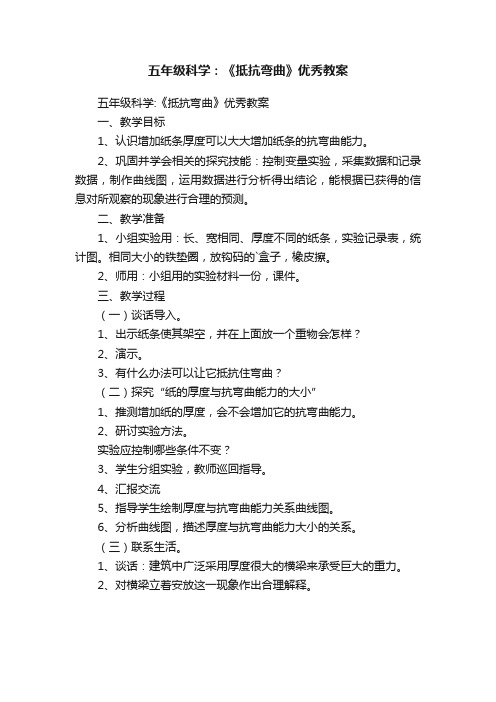 五年级科学：《抵抗弯曲》优秀教案

五年级科学:《抵抗弯曲》优秀教案

一、教学目标

1、认识增加纸条厚度可以大大增加纸条的抗弯曲能力。

2、巩固并学会相关的探究技能：控制变量实验，采集数据和记录数据，制作曲线图，运用数据进行分析得出结论，能根据已获得的信息对所观察的现象进行合理的预测。

二、教学准备

1、小组实验用：长、宽相同、厚度不同的纸条，实验记录表，统计图。相同大小的铁垫圈，放钩码的`盒子，橡皮擦。

2、师用：小组用的实验材料一份，课件。

三、教学过程

（一）谈话导入。

1、出示纸条使其架空，并在上面放一个重物会怎样？

2、演示。

3、有什么办法可以让它抵抗住弯曲？

（二）探究“纸的厚度与抗弯曲能力的大小”

1、推测增加纸的厚度，会不会增加它的抗弯曲能力。

2、研讨实验方法。

实验应控制哪些条件不变？

3、学生分组实验，教师巡回指导。

4、汇报交流

5、指导学生绘制厚度与抗弯曲能力关系曲线图。

6、分析曲线图，描述厚度与抗弯曲能力大小的关系。

（三）联系生活。

1、谈话：建筑中广泛采用厚度很大的横梁来承受巨大的重力。

2、对横梁立着安放这一现象作出合理解释。